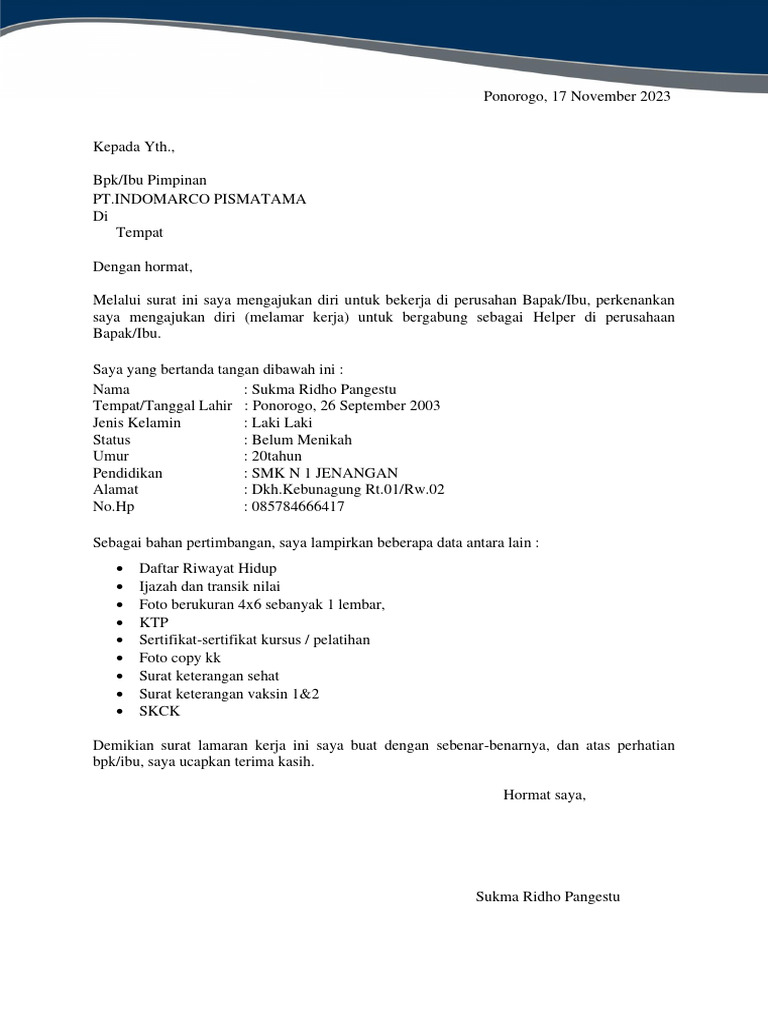 Ponorogo, 17 November 2023

Kepada Yth.,

Bpk/Ibu Pimpinan
PT.INDOMARCO PISMATAMA
Di
Tempat

Dengan hormat,

Melalui surat ini saya mengajukan diri untuk bekerja di perusahan Bapak/Ibu, perkenankan saya mengajukan diri (melamar kerja) untuk bergabung sebagai Helper di perusahaan Bapak/Ibu.

Saya yang bertanda tangan dibawah ini :

| | |
|---|---|
| Nama | : Sukma Ridho Pangestu |
| Tempat/Tanggal Lahir | : Ponorogo, 26 September 2003 |
| Jenis Kelamin | : Laki Laki |
| Status | : Belum Menikah |
| Umur | : 20tahun |
| Pendidikan | : SMK N 1 JENANGAN |
| Alamat | : Dkh.Kebunagung Rt.01/Rw.02 |
| No.Hp | : 085784666417 |

Sebagai bahan pertimbangan, saya lampirkan beberapa data antara lain :

• Daftar Riwayat Hidup
• Ijazah dan transik nilai
• Foto berukuran 4x6 sebanyak 1 lembar,
• KTP
• Sertifikat-sertifikat kursus / pelatihan
• Foto copy kk
• Surat keterangan sehat
• Surat keterangan vaksin 1&2
• SKCK

Demikian surat lamaran kerja ini saya buat dengan sebenar-benarnya, dan atas perhatian bpk/ibu, saya ucapkan terima kasih.

Hormat saya,

Sukma Ridho Pangestu